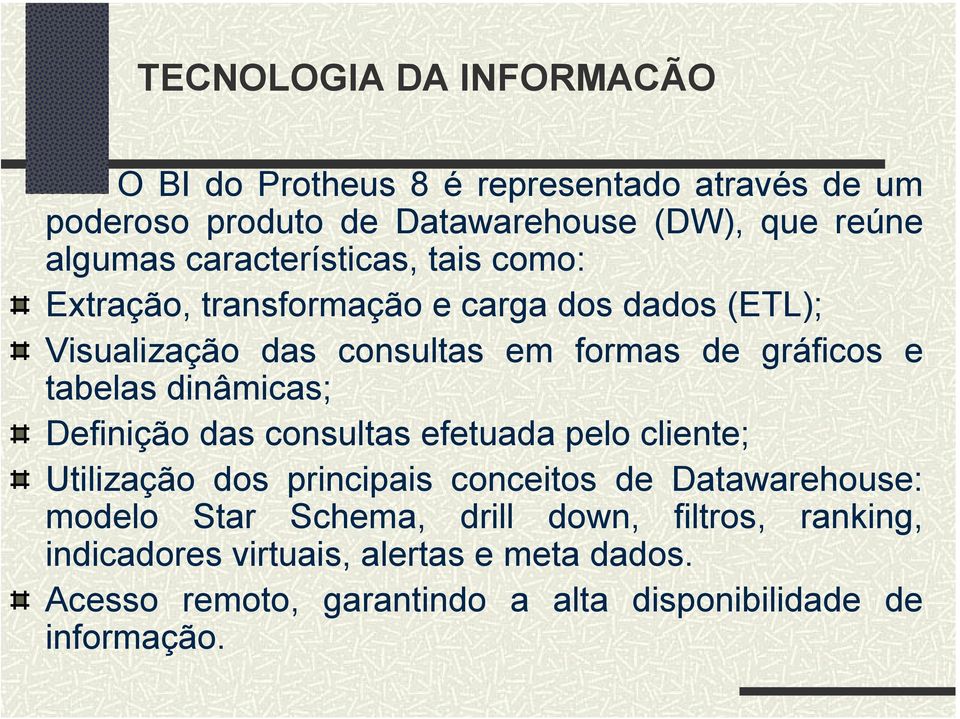 TECNOLOGIA DA INFORMACÃO

O BI do Protheus 8 é representado através de um poderoso produto de Datawarehouse (DW), que reúne algumas características, tais como:

Extração, transformação e carga dos dados (ETL);

Visualização das consultas em formas de gráficos e tabelas dinâmicas;

Definição das consultas efetuada pelo cliente;

Utilização dos principais conceitos de Datawarehouse: modelo Star Schema, drill down, filtros, ranking, indicadores virtuais, alertas e meta dados.

Acesso remoto, garantindo a alta disponibilidade de informação.